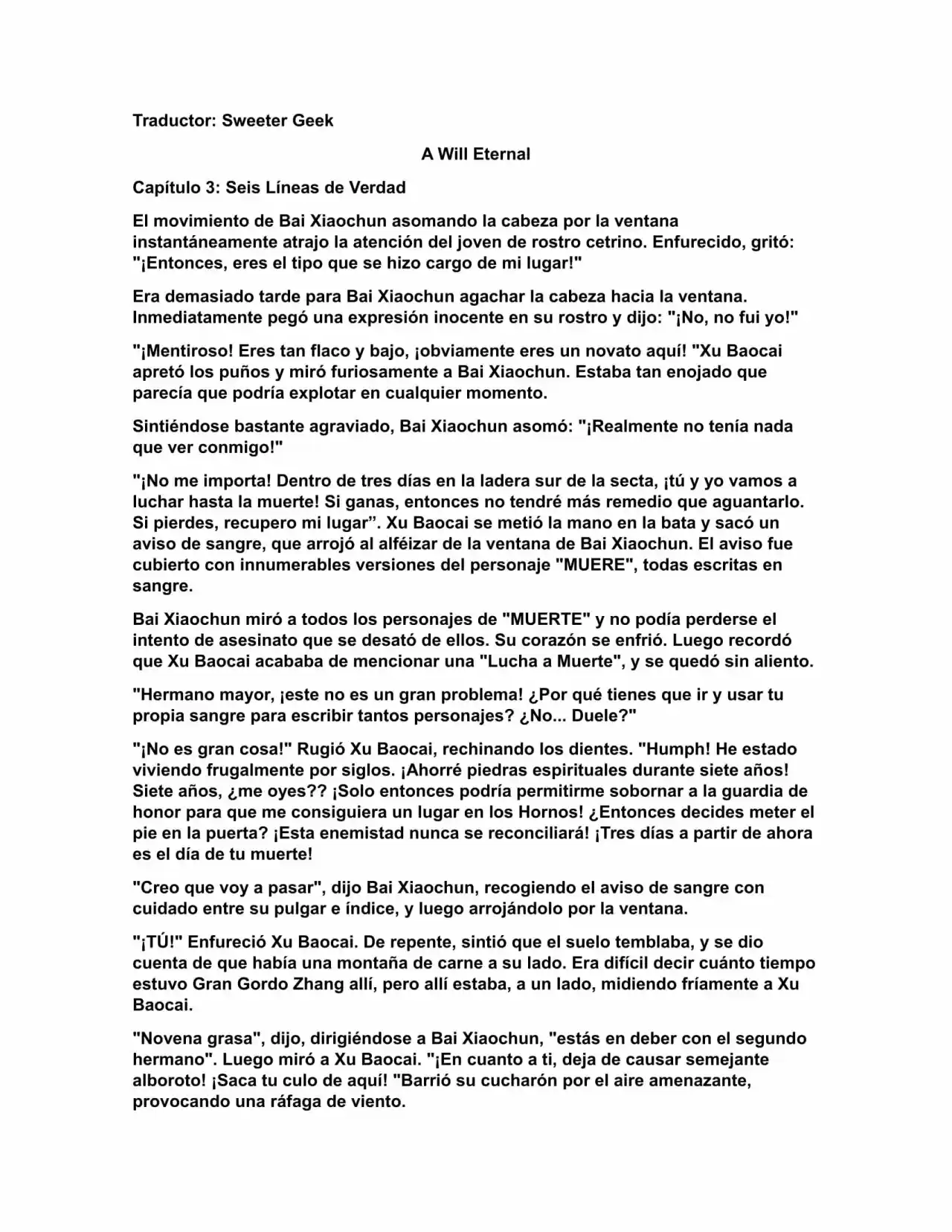 Traductor: Sweeter Geek

A Will Eternal

Capítulo 3: Seis Líneas de Verdad

El movimiento de Bai Xiaochun asomando la cabeza por la ventana instantáneamente atrajo la atención del joven de rostro cetrino. Enfurecido, gritó: "¡Entonces, eres el tipo que se hizo cargo de mi lugar!"

Era demasiado tarde para Bai Xiaochun agachar la cabeza hacia la ventana. Inmediatamente pegó una expresión inocente en su rostro y dijo: "¡No, no fui yo!"

"¡Mentiroso! Eres tan flaco y bajo, ¡obviamente eres un novato aquí! "Xu Baocai apretó los puños y miró furiosamente a Bai Xiaochun. Estaba tan enojado que parecía que podría explotar en cualquier momento.

Sintiéndose bastante agraviado, Bai Xiaochun asomó: "¡Realmente no tenía nada que ver conmigo!"

"¡No me importa! Dentro de tres días en la ladera sur de la secta, ¡tú y yo vamos a luchar hasta la muerte! Si ganas, entonces no tendré más remedio que aguantarlo. Si pierdes, recupero mi lugar". Xu Baocai se metió la mano en la bata y sacó un aviso de sangre, que arrojó al alféizar de la ventana de Bai Xiaochun. El aviso fue cubierto con innumerables versiones del personaje "MUERE", todas escritas en sangre.

Bai Xiaochun miró a todos los personajes de "MUERTE" y no podía perderse el intento de asesinato que se desató de ellos. Su corazón se enfrió. Luego recordó que Xu Baocai acababa de mencionar una "Lucha a Muerte", y se quedó sin aliento.

"Hermano mayor, ¡este no es un gran problema! ¿Por qué tienes que ir y usar tu propia sangre para escribir tantos personajes? ¿No... Duele?"

"¡No es gran cosa!" Rugió Xu Baocai, rechinando los dientes. "Humph! He estado viviendo frugalmente por siglos. ¡Ahorré piedras espirituales durante siete años! Siete años, ¿me oyes?? ¡Solo entonces podría permitirme sobornar a la guardia de honor para que me consiguiera un lugar en los Hornos! ¿Entonces decides meter el pie en la puerta? ¡Esta enemistad nunca se reconciliará! ¡Tres días a partir de ahora es el día de tu muerte!

"Creo que voy a pasar", dijo Bai Xiaochun, recogiendo el aviso de sangre con cuidado entre su pulgar e índice, y luego arrojándolo por la ventana.

"¡TÚ!" Enfureció Xu Baocai. De repente, sintió que el suelo temblaba, y se dio cuenta de que había una montaña de carne a su lado. Era difícil decir cuánto tiempo estuvo Gran Gordo Zhang allí, pero allí estaba, a un lado, midiendo fríamente a Xu Baocai.

"Novena grasa", dijo, dirigiéndose a Bai Xiaochun, "estás en deber con el segundo hermano". Luego miró a Xu Baocai. "¡En cuanto a ti, deja de causar semejante alboroto! ¡Saca tu culo de aquí! "Barrió su cucharón por el aire amenazante, provocando una ráfaga de viento.